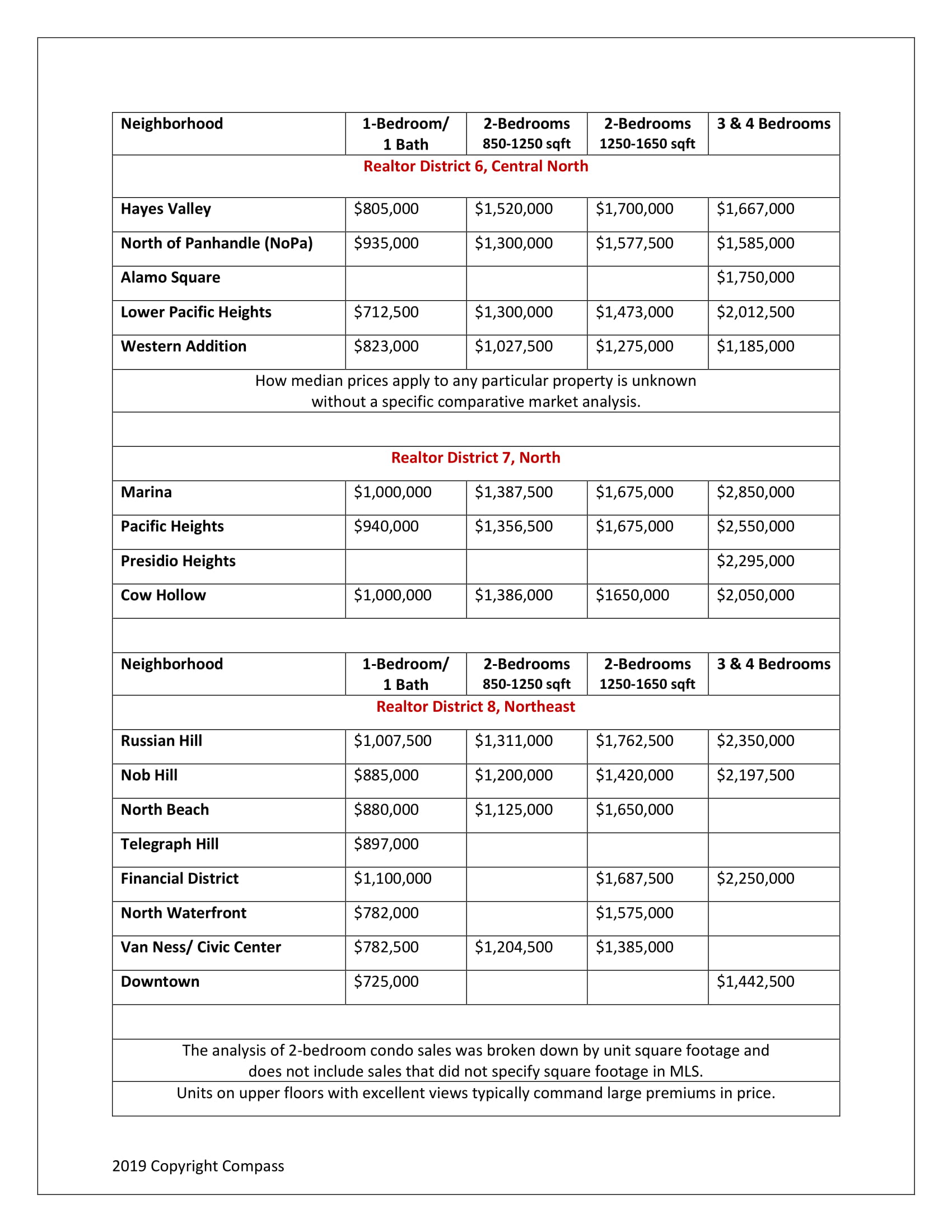 | Neighborhood | 1-Bedroom/ 1 Bath | 2-Bedrooms 850-1250 sqft | 2-Bedrooms 1250-1650 sqft | 3 & 4 Bedrooms |
|---|---|---|---|---|
| Realtor District 6, Central North | | | | |
| Hayes Valley | \$805,000 | \$1,520,000 | \$1,700,000 | \$1,667,000 |
| North of Panhandle (NoPa) | \$935,000 | \$1,300,000 | \$1,577,500 | \$1,585,000 |
| Alamo Square | | | | \$1,750,000 |
| Lower Pacific Heights | \$712,500 | \$1,300,000 | \$1,473,000 | \$2,012,500 |
| Western Addition | \$823,000 | \$1,027,500 | \$1,275,000 | \$1,185,000 |
| How median prices apply to any particular property is unknown without a specific comparative market analysis. | | | | |
| | | | | |
| Realtor District 7, North | | | | |
| Marina | \$1,000,000 | \$1,387,500 | \$1,675,000 | \$2,850,000 |
| Pacific Heights | \$940,000 | \$1,356,500 | \$1,675,000 | \$2,550,000 |
| Presidio Heights | | | | \$2,295,000 |
| Cow Hollow | \$1,000,000 | \$1,386,000 | \$1650,000 | \$2,050,000 |
| | | | | |
| Neighborhood | 1-Bedroom/ 1 Bath | 2-Bedrooms 850-1250 sqft | 2-Bedrooms 1250-1650 sqft | 3 & 4 Bedrooms |
| Realtor District 8, Northeast | | | | |
| Russian Hill | \$1,007,500 | \$1,311,000 | \$1,762,500 | \$2,350,000 |
| Nob Hill | \$885,000 | \$1,200,000 | \$1,420,000 | \$2,197,500 |
| North Beach | \$880,000 | \$1,125,000 | \$1,650,000 | |
| Telegraph Hill | \$897,000 | | | |
| Financial District | \$1,100,000 | | \$1,687,500 | \$2,250,000 |
| North Waterfront | \$782,000 | | \$1,575,000 | |
| Van Ness/ Civic Center | \$782,500 | \$1,204,500 | \$1,385,000 | |
| Downtown | \$725,000 | | | \$1,442,500 |
| | | | | |
| The analysis of 2-bedroom condo sales was broken down by unit square footage and does not include sales that did not specify square footage in MLS. | | | | |
| Units on upper floors with excellent views typically command large premiums in price. | | | | |

2019 Copyright Compass